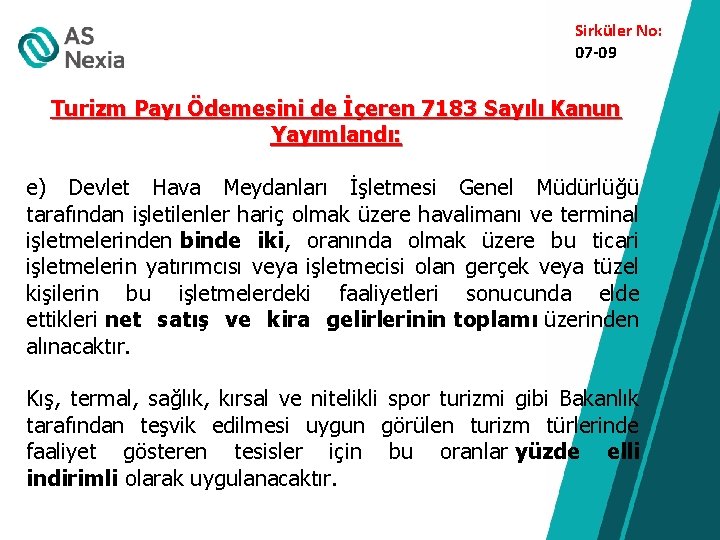 AS Nexia

Sirküler No: 07-09

Turizm Payı Ödemesini de İçeren 7183 Sayılı Kanun Yayımlandı:

e) Devlet Hava Meydanları İşletmesi Genel Müdürlüğü tarafından işletilenler hariç olmak üzere havalimanı ve terminal işletmelerinden binde iki, oranında olmak üzere bu ticari işletmelerin yatırımcısı veya işletmecisi olan gerçek veya tüzel kişilerin bu işletmelerdeki faaliyetleri sonucunda elde ettikleri net satış ve kira gelirlerinin toplamı üzerinden alınacaktır.

Kış, termal, sağlık, kırsal ve nitelikli spor turizmi gibi Bakanlık tarafından teşvik edilmesi uygun görülen turizm türlerinde faaliyet gösteren tesisler için bu oranlar yüzde elli indirimli olarak uygulanacaktır.